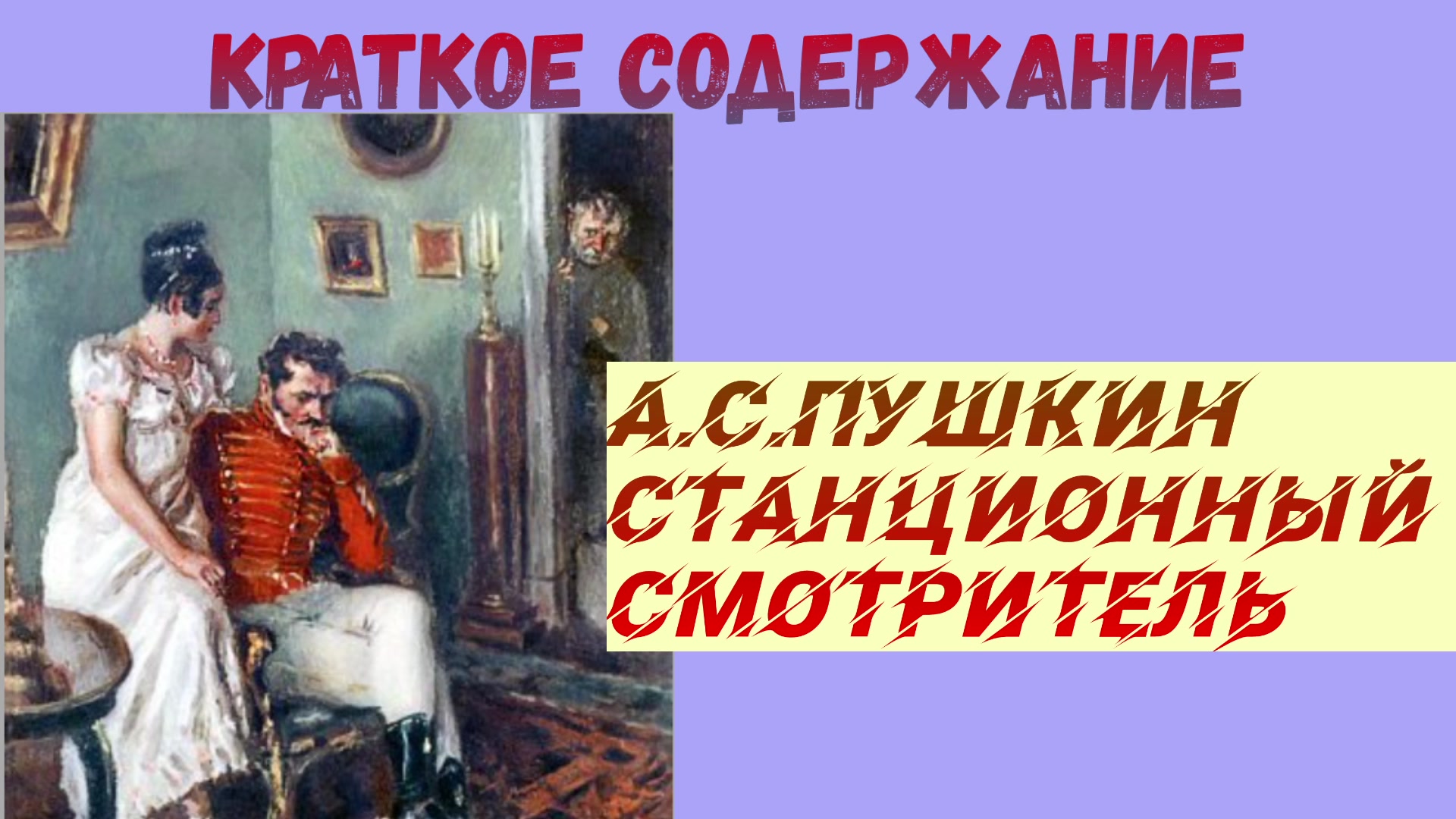 КРАТКОЕ СОДЕРЖАНИЕ

А.С.ПУШКИН
СТАНЦИОННЫЙ
СМОТРИТЕЛЬ